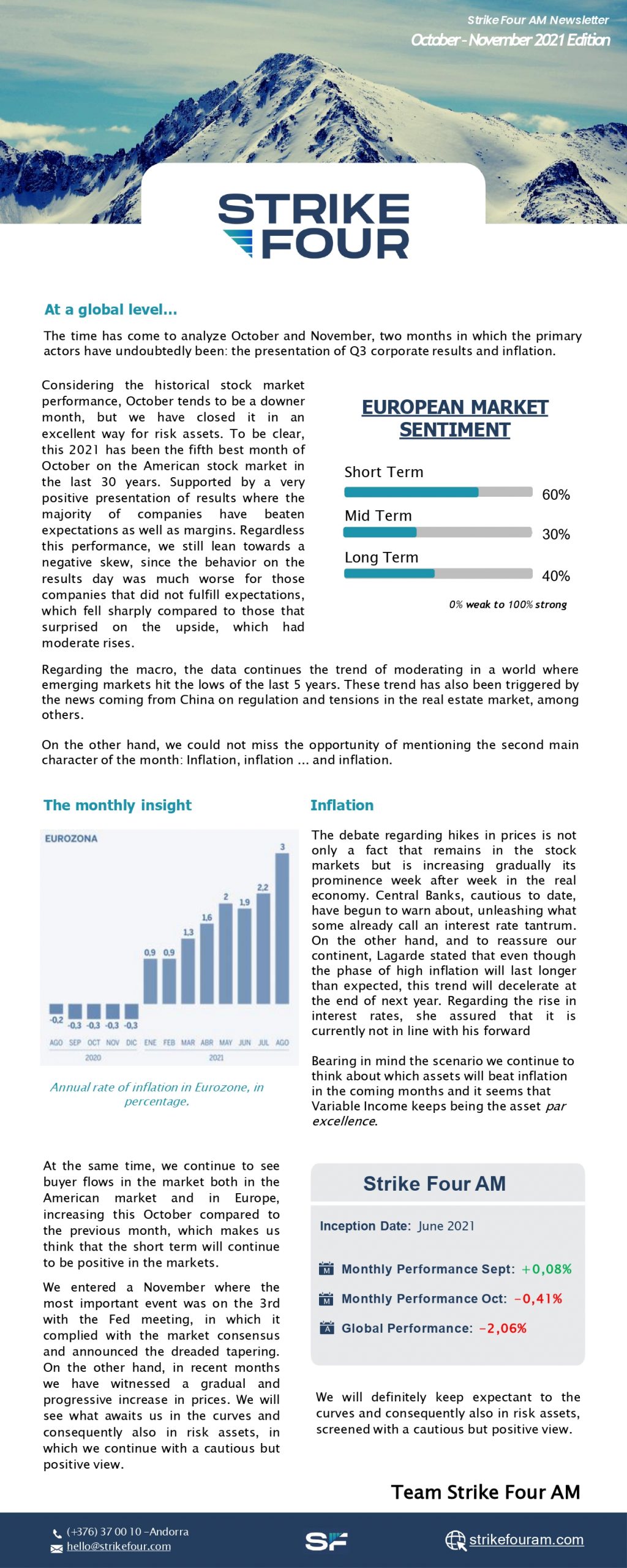 Strike Four AM Newsletter
October - November 2021 Edition

STRIKE FOUR

At a global level...

The time has come to analyze October and November, two months in which the primary actors have undoubtedly been: the presentation of Q3 corporate results and inflation.

Considering the historical stock market performance, October tends to be a downer month, but we have closed it in an excellent way for risk assets. To be clear, this 2021 has been the fifth best month of October on the American stock market in the last 30 years. Supported by a very positive presentation of results where the majority of companies have beaten expectations as well as margins. Regardless this performance, we still lean towards a negative skew, since the behavior on the results day was much worse for those companies that did not fulfill expectations, which fell sharply compared to those that surprised on the upside, which had moderate rises.

EUROPEAN MARKET SENTIMENT

Short Term 60%
Mid Term 30%
Long Term 40%

0% weak to 100% strong

Regarding the macro, the data continues the trend of moderating in a world where emerging markets hit the lows of the last 5 years. These trend has also been triggered by the news coming from China on regulation and tensions in the real estate market, among others.

On the other hand, we could not miss the opportunity of mentioning the second main character of the month: Inflation, inflation ... and inflation.

The monthly insight

EUROZONA

-0,2 -0,3 -0,3 -0,3 -0,3 0,9 0,9 1,3 1,6 2 1,9 2,2 3

AGO SEP OCT NOV DIC ENE FEB MAR ABR MAY JUN JUL AGO
2020 2021

Annual rate of inflation in Eurozone, in percentage.

Inflation

The debate regarding hikes in prices is not only a fact that remains in the stock markets but is increasing gradually its prominence week after week in the real economy. Central Banks, cautious to date, have begun to warn about, unleashing what some already call an interest rate tantrum. On the other hand, and to reassure our continent, Lagarde stated that even though the phase of high inflation will last longer than expected, this trend will decelerate at the end of next year. Regarding the rise in interest rates, she assured that it is currently not in line with his forward

Bearing in mind the scenario we continue to think about which assets will beat inflation in the coming months and it seems that Variable Income keeps being the asset par excellence.

At the same time, we continue to see buyer flows in the market both in the American market and in Europe, increasing this October compared to the previous month, which makes us think that the short term will continue to be positive in the markets.

We entered a November where the most important event was on the 3rd with the Fed meeting, in which it complied with the market consensus and announced the dreaded tapering. On the other hand, in recent months we have witnessed a gradual and progressive increase in prices. We will see what awaits us in the curves and consequently also in risk assets, in which we continue with a cautious but positive view.

Strike Four AM

Inception Date: June 2021

Monthly Performance Sept: +0,08%
Monthly Performance Oct: -0,41%
Global Performance: -2,06%

We will definitely keep expectant to the curves and consequently also in risk assets, screened with a cautious but positive view.

Team Strike Four AM

(+376) 37 00 10 -Andorra
hello@strikefour.com
SF
strikefouram.com